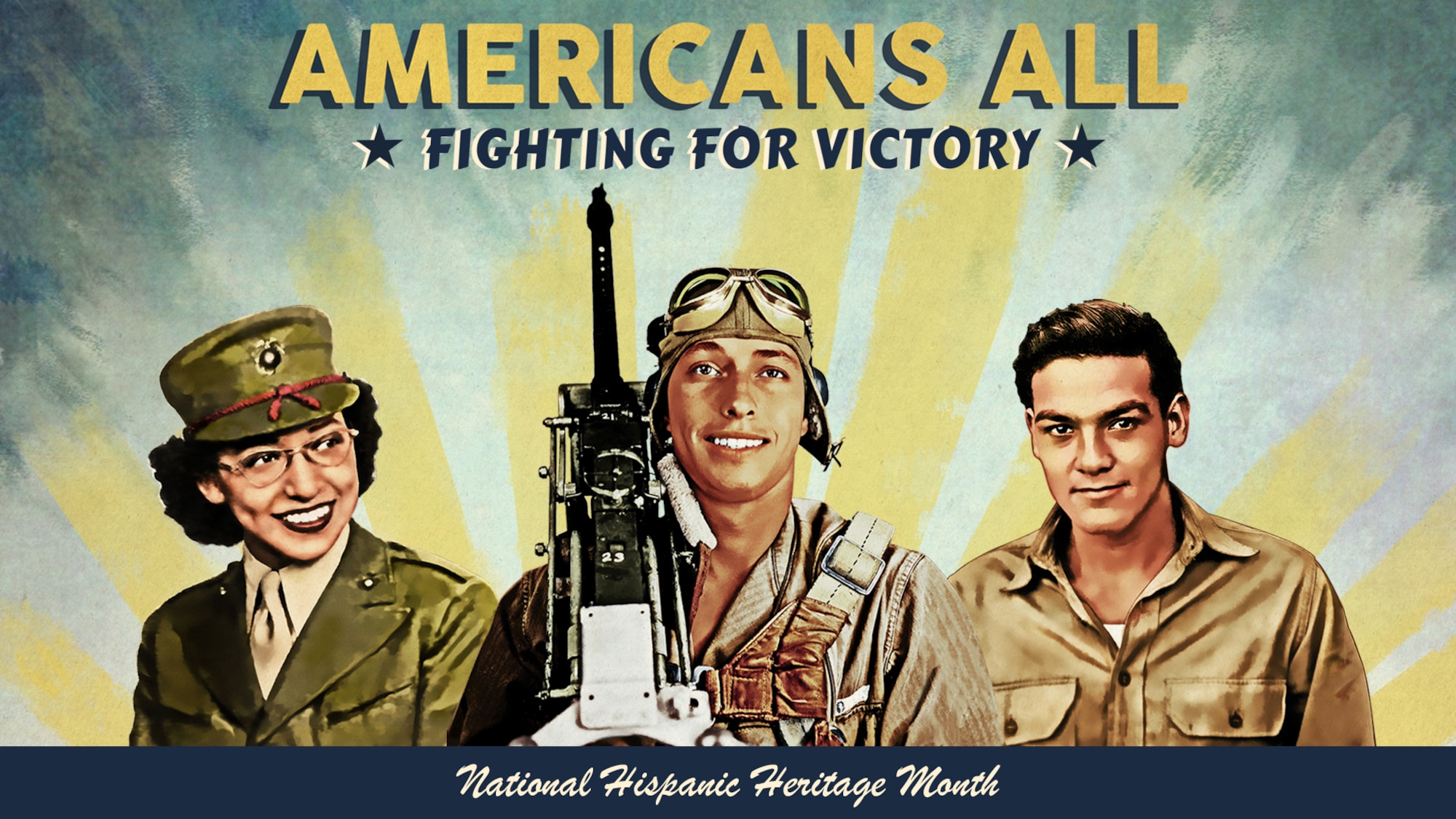 AMERICANS ALL
★ FIGHTING FOR VICTORY ★

21

23

National Hispanic Heritage Month